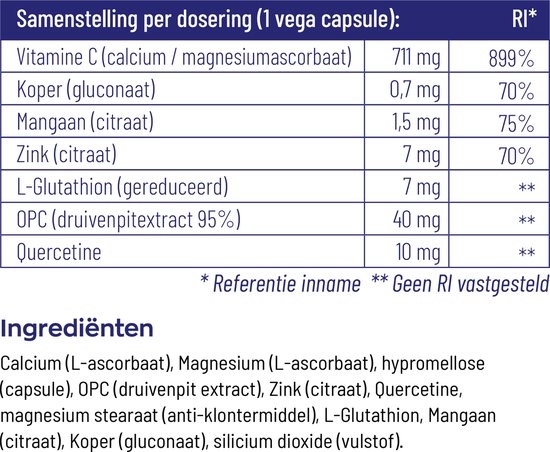 | Samenstelling per dosering (1 vega capsule): | | RI* |
|---|---|---|
| Vitamine C (calcium / magnesiumascorbaat) | 711 mg | 899% |
| Koper (gluconaat) | 0,7 mg | 70% |
| Mangaan (citraat) | 1,5 mg | 75% |
| Zink (citraat) | 7 mg | 70% |
| L-Glutathion (gereduceerd) | 7 mg | ** |
| OPC (druivenpitextract 95%) | 40 mg | ** |
| Quercetine | 10 mg | ** |

* Referentie inname ** Geen RI vastgesteld

Ingrediënten

Calcium (L-ascorbaat), Magnesium (L-ascorbaat), hypromellose (capsule), OPC (druivenpit extract), Zink (citraat), Quercetine, magnesium stearaat (anti-klontermiddel), L-Glutathion, Mangaan (citraat), Koper (gluconaat), silicium dioxide (vulstof).